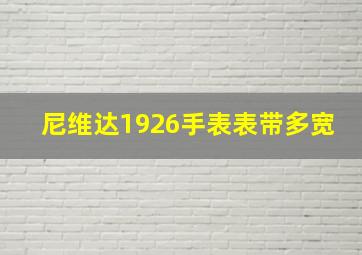 尼维达1926手表表带多宽